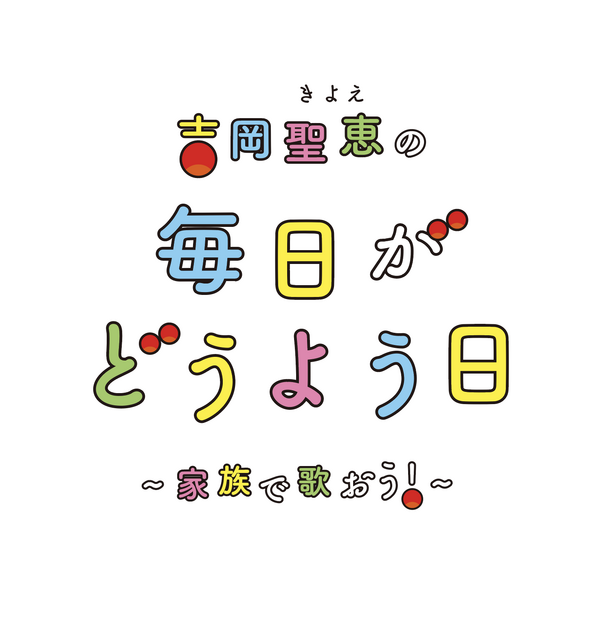 きよえ
吉岡聖恵の

毎日が
どうよう日

~家族で歌おう!~